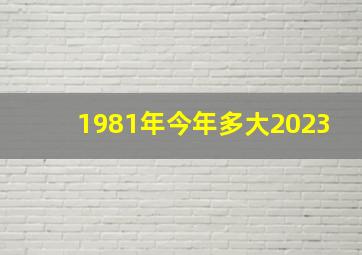 1981年今年多大2023